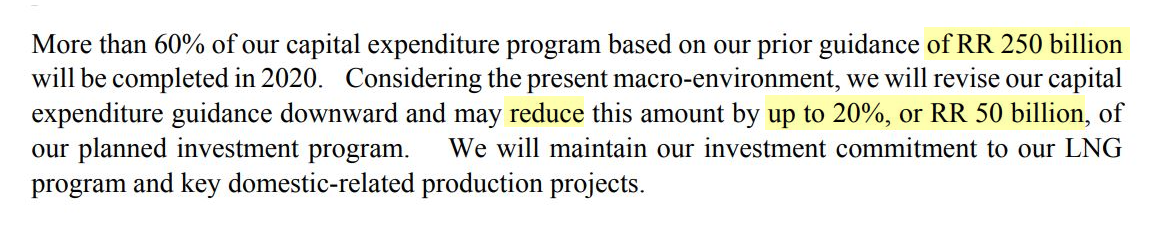 More than 60% of our capital expenditure program based on our prior guidance of RR 250 billion will be completed in 2020. Considering the present macro-environment, we will revise our capital expenditure guidance downward and may reduce this amount by up to 20%, or RR 50 billion, of our planned investment program. We will maintain our investment commitment to our LNG program and key domestic-related production projects.